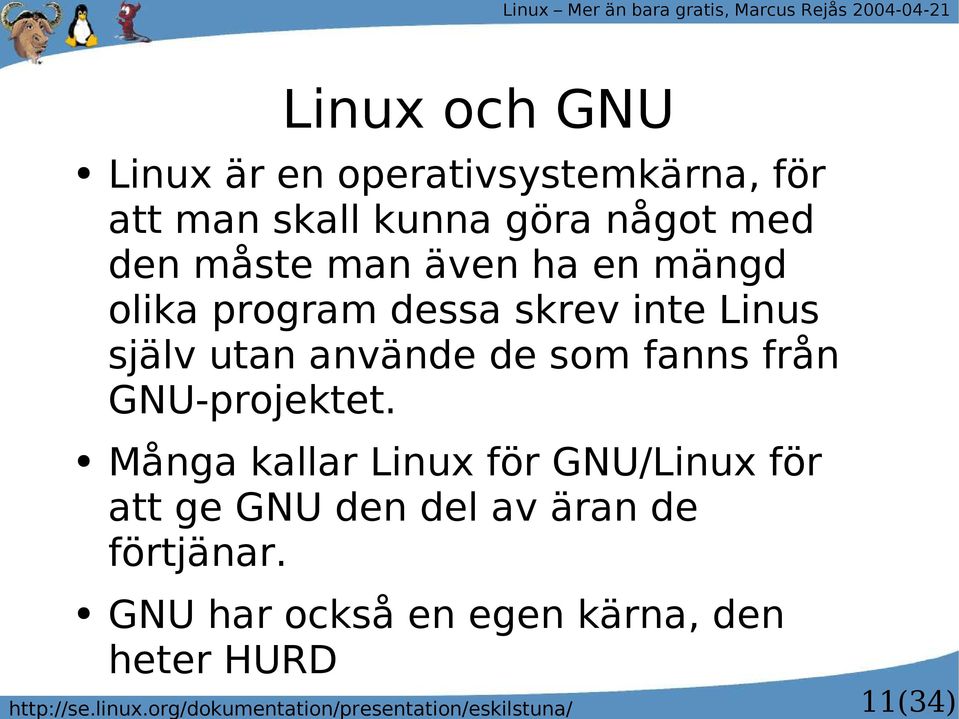 Linux – Mer än bara gratis, Marcus Rejås 2004-04-21

Linux och GNU

• Linux är en operativsystemkärna, för att man skall kunna göra något med den måste man även ha en mängd olika program dessa skrev inte Linus själv utan använde de som fanns från GNU-projektet.

• Många kallar Linux för GNU/Linux för att ge GNU den del av äran de förtjänar.

• GNU har också en egen kärna, den heter HURD

http://se.linux.org/dokumentation/presentation/eskilstuna/

11(34)